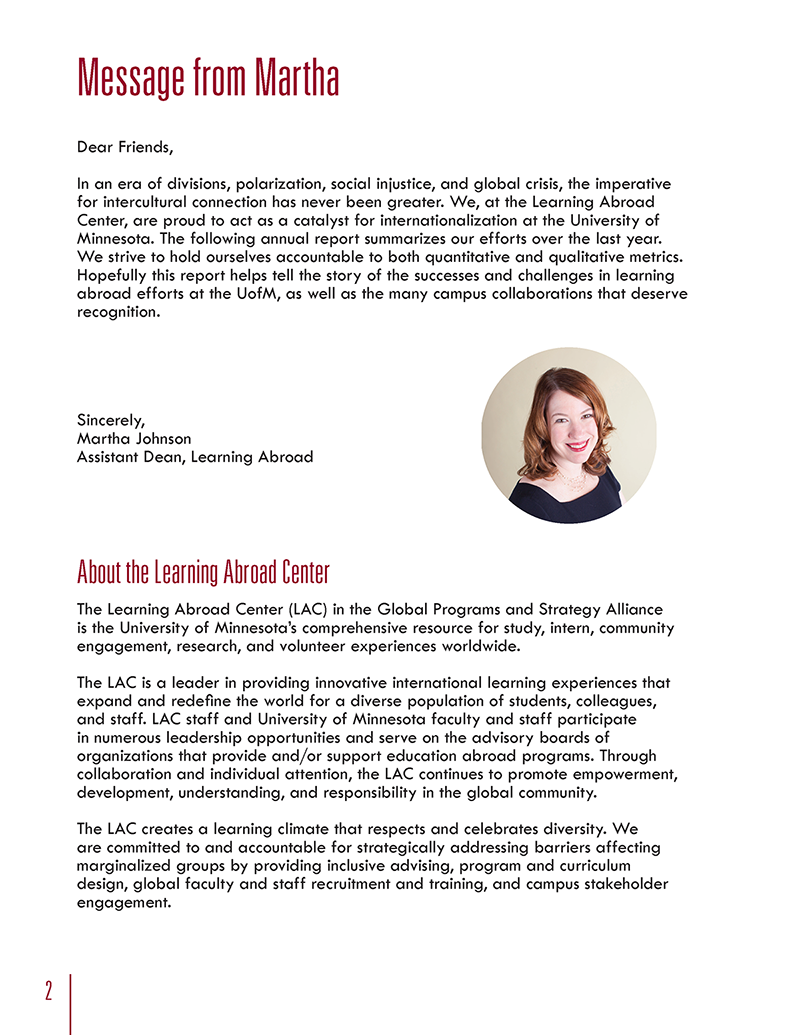 Message from Martha

Dear Friends,

In an era of divisions, polarization, social injustice, and global crisis, the imperative for intercultural connection has never been greater. We, at the Learning Abroad Center, are proud to act as a catalyst for internationalization at the University of Minnesota. The following annual report summarizes our efforts over the last year. We strive to hold ourselves accountable to both quantitative and qualitative metrics. Hopefully this report helps tell the story of the successes and challenges in learning abroad efforts at the UofM, as well as the many campus collaborations that deserve recognition.

Sincerely,
Martha Johnson
Assistant Dean, Learning Abroad

About the Learning Abroad Center

The Learning Abroad Center (LAC) in the Global Programs and Strategy Alliance is the University of Minnesota's comprehensive resource for study, intern, community engagement, research, and volunteer experiences worldwide.

The LAC is a leader in providing innovative international learning experiences that expand and redefine the world for a diverse population of students, colleagues, and staff. LAC staff and University of Minnesota faculty and staff participate in numerous leadership opportunities and serve on the advisory boards of organizations that provide and/or support education abroad programs. Through collaboration and individual attention, the LAC continues to promote empowerment, development, understanding, and responsibility in the global community.

The LAC creates a learning climate that respects and celebrates diversity. We are committed to and accountable for strategically addressing barriers affecting marginalized groups by providing inclusive advising, program and curriculum design, global faculty and staff recruitment and training, and campus stakeholder engagement.

2